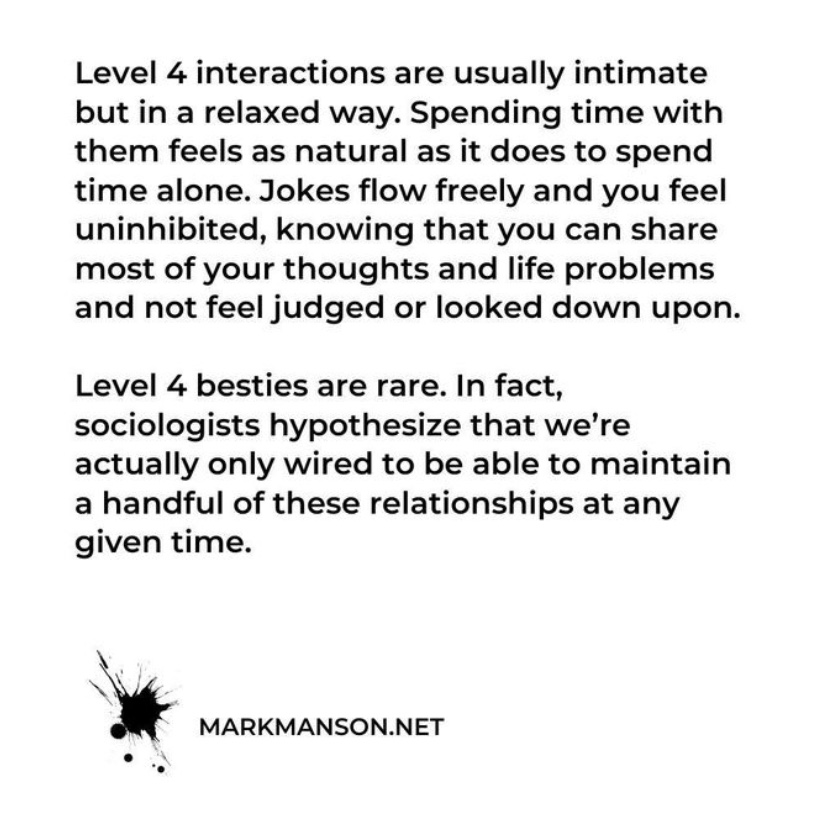 Level 4 interactions are usually intimate but in a relaxed way. Spending time with them feels as natural as it does to spend time alone. Jokes flow freely and you feel uninhibited, knowing that you can share most of your thoughts and life problems and not feel judged or looked down upon.

Level 4 besties are rare. In fact, sociologists hypothesize that we're actually only wired to be able to maintain a handful of these relationships at any given time.

MARKMANSON.NET